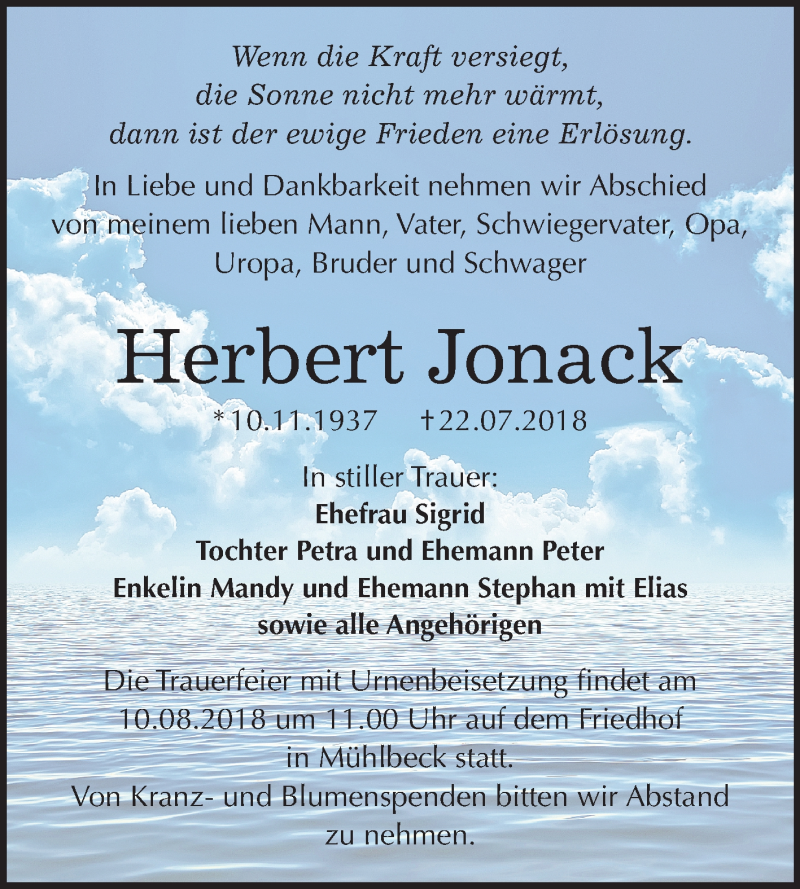 Wenn die Kraft versiegt,
die Sonne nicht mehr wärmt,
dann ist der ewige Frieden eine Erlösung.

In Liebe und Dankbarkeit nehmen wir Abschied von meinem lieben Mann, Vater, Schwiegervater, Opa, Uropa, Bruder und Schwager

Herbert Jonack

*10.11.1937 †22.07.2018

In stiller Trauer:
Ehefrau Sigrid
Tochter Petra und Ehemann Peter
Enkelin Mandy und Ehemann Stephan mit Elias
sowie alle Angehörigen

Die Trauerfeier mit Urnenbeisetzung findet am 10.08.2018 um 11.00 Uhr auf dem Friedhof in Mühlbeck statt.
Von Kranz- und Blumenspenden bitten wir Abstand zu nehmen.